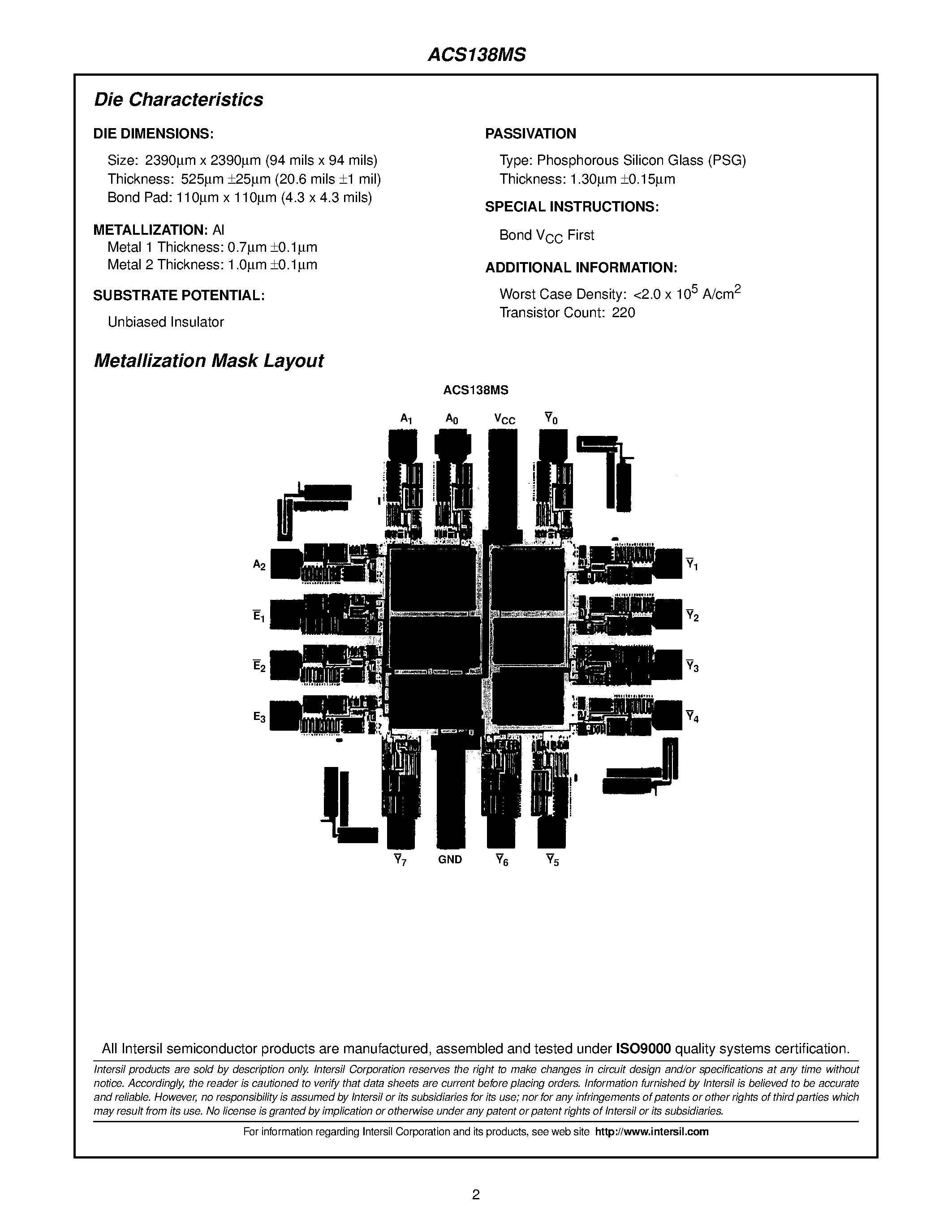 ACS138MS

Die Characteristics

DIE DIMENSIONS:

Size: 2390µm x 2390µm (94 mils x 94 mils)
Thickness: 525µm ±25µm (20.6 mils ±1 mil)
Bond Pad: 110µm x 110µm (4.3 x 4.3 mils)

METALLIZATION: Al
Metal 1 Thickness: 0.7µm ±0.1µm
Metal 2 Thickness: 1.0µm ±0.1µm

SUBSTRATE POTENTIAL:

Unbiased Insulator

PASSIVATION

Type: Phosphorous Silicon Glass (PSG)
Thickness: 1.30µm ±0.15µm

SPECIAL INSTRUCTIONS:

Bond $V_{CC}$ First

ADDITIONAL INFORMATION:

Worst Case Density: <2.0 x $10^5$ A/cm$^2$
Transistor Count: 220

Metallization Mask Layout

ACS138MS

$A_1$ $A_0$ $V_{CC}$ $\overline{Y}_0$

$A_2$ $\overline{E}_1$ $\overline{E}_2$ $E_3$

$\overline{Y}_1$ $\overline{Y}_2$ $\overline{Y}_3$ $\overline{Y}_4$

$\overline{Y}_7$ GND $\overline{Y}_6$ $\overline{Y}_5$

All Intersil semiconductor products are manufactured, assembled and tested under ISO9000 quality systems certification.

Intersil products are sold by description only. Intersil Corporation reserves the right to make changes in circuit design and/or specifications at any time without notice. Accordingly, the reader is cautioned to verify that data sheets are current before placing orders. Information furnished by Intersil is believed to be accurate and reliable. However, no responsibility is assumed by Intersil or its subsidiaries for its use; nor for any infringements of patents or other rights of third parties which may result from its use. No license is granted by implication or otherwise under any patent or patent rights of Intersil or its subsidiaries.

For information regarding Intersil Corporation and its products, see web site http://www.intersil.com

2